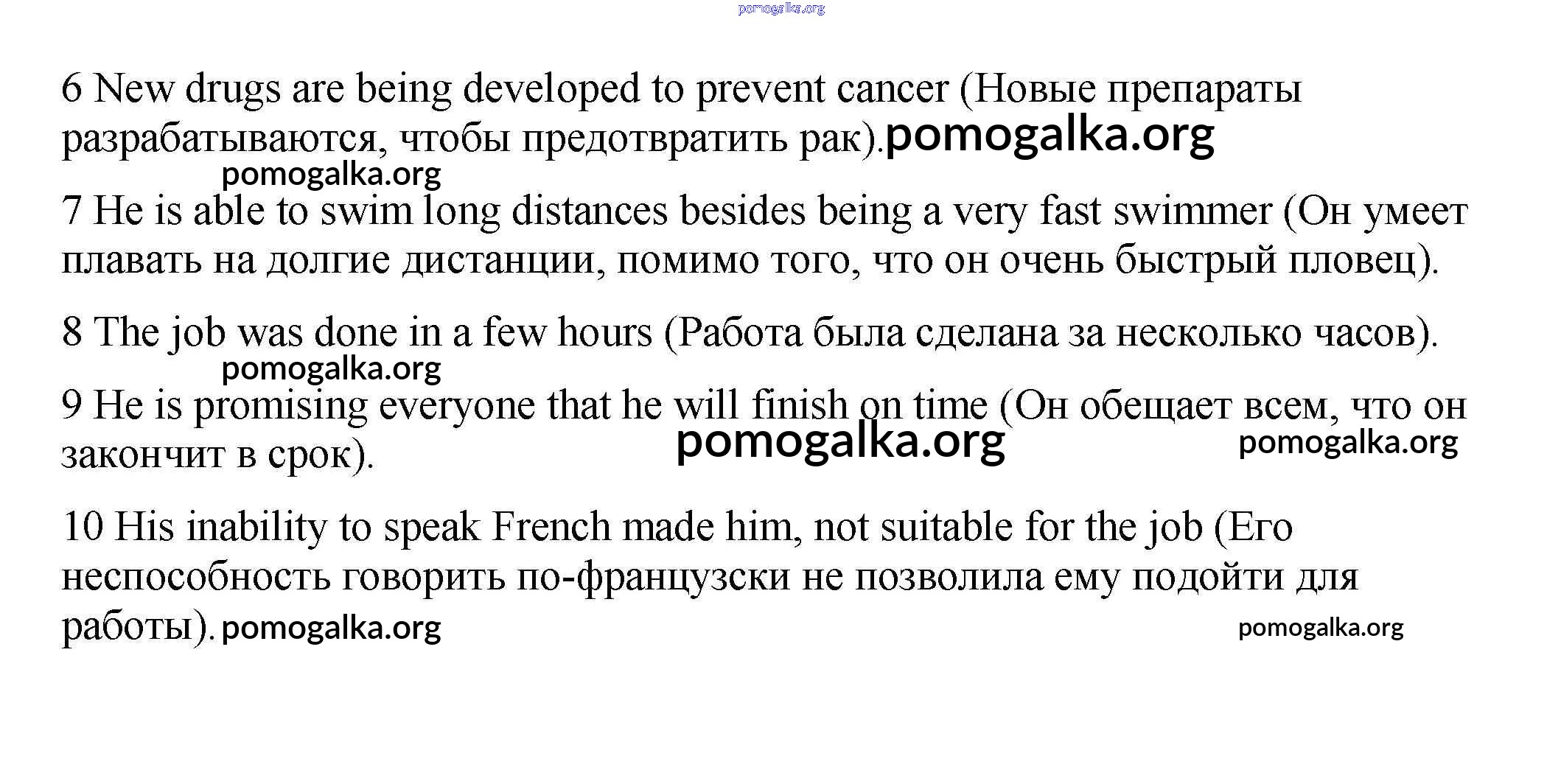 6 New drugs are being developed to prevent cancer (Новые препараты разрабатываются, чтобы предотвратить рак).

7 He is able to swim long distances besides being a very fast swimmer (Он умеет плавать на долгие дистанции, помимо того, что он очень быстрый пловец).

8 The job was done in a few hours (Работа была сделана за несколько часов).

9 He is promising everyone that he will finish on time (Он обещает всем, что он закончит в срок).

10 His inability to speak French made him, not suitable for the job (Его неспособность говорить по-французски не позволила ему подойти для работы).

pomogalka.org